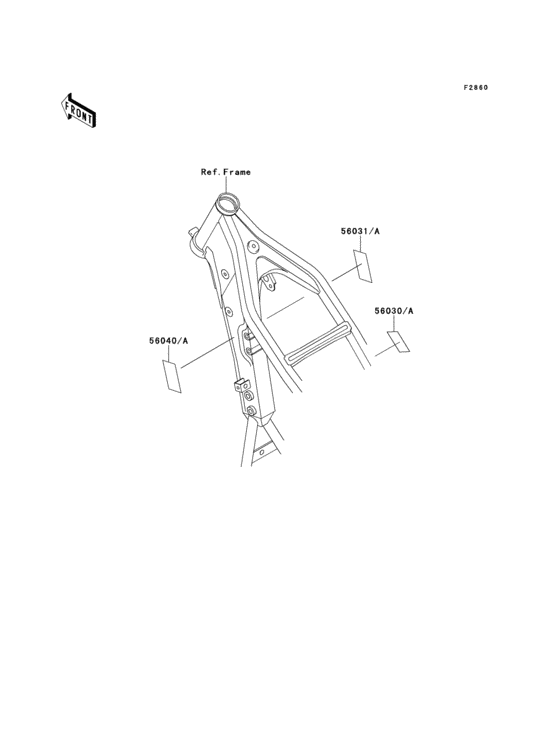 F2860

FRONT

Ref.Frame

56031/A

56030/A

56040/A